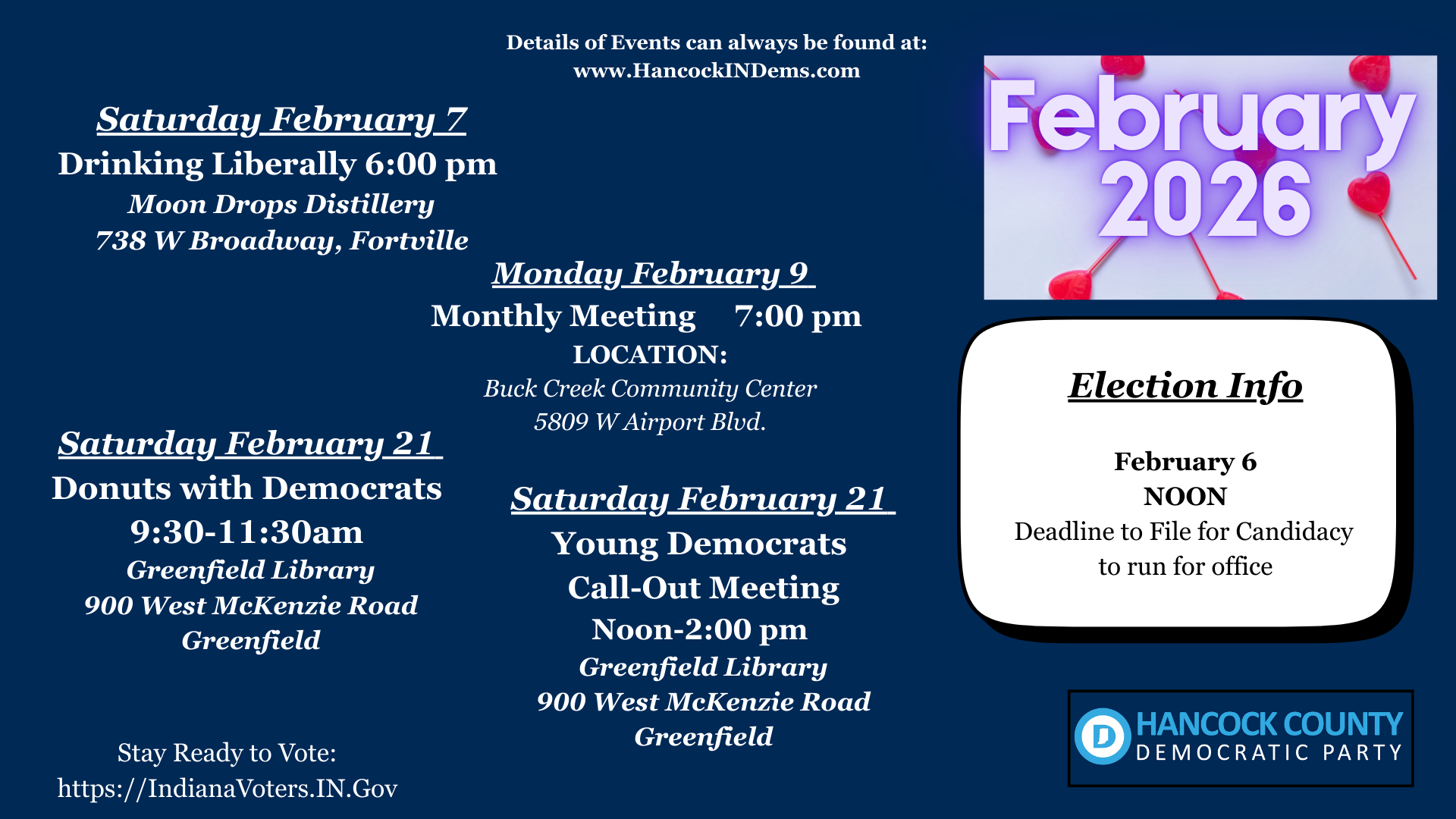 Details of Events can always be found at:
www.HancockINDems.com

Saturday February 7
Drinking Liberally 6:00 pm
Moon Drops Distillery
738 W Broadway, Fortville

Monday February 9
Monthly Meeting 7:00 pm
LOCATION:
Buck Creek Community Center
5809 W Airport Blvd.

Saturday February 21
Donuts with Democrats
9:30-11:30am
Greenfield Library
900 West McKenzie Road
Greenfield

Saturday February 21
Young Democrats
Call-Out Meeting
Noon-2:00 pm
Greenfield Library
900 West McKenzie Road
Greenfield

Stay Ready to Vote:
https://IndianaVoters.IN.Gov

February
2026

Election Info

February 6
NOON
Deadline to File for Candidacy
to run for office

D
HANCOCK COUNTY
DEMOCRATIC PARTY